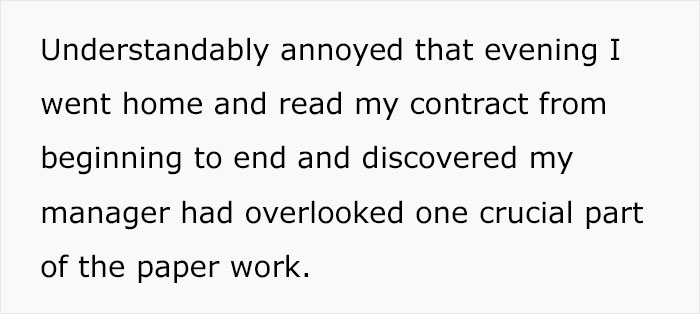 Understandably annoyed that evening I went home and read my contract from beginning to end and discovered my manager had overlooked one crucial part of the paper work.